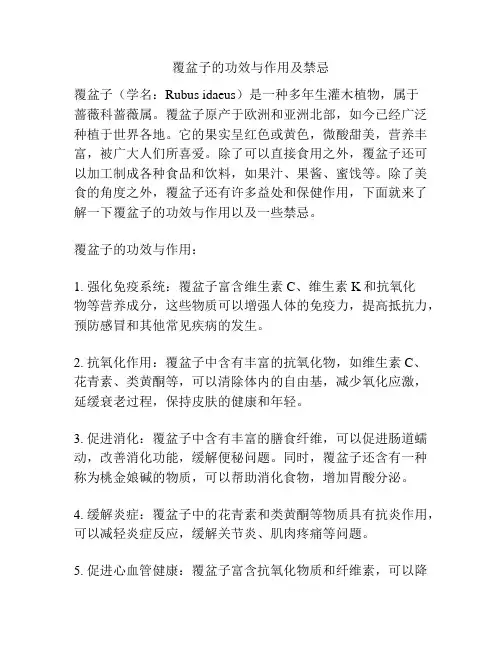 覆盆子的功效与作用及禁忌

覆盆子（学名：Rubus idaeus）是一种多年生灌木植物，属于蔷薇科蔷薇属。覆盆子原产于欧洲和亚洲北部，如今已经广泛种植于世界各地。它的果实呈红色或黄色，微酸甜美，营养丰富，被广大人们所喜爱。除了可以直接食用之外，覆盆子还可以加工制成各种食品和饮料，如果汁、果酱、蜜饯等。除了美食的角度之外，覆盆子还有许多益处和保健作用，下面就来了解一下覆盆子的功效与作用以及一些禁忌。

覆盆子的功效与作用：

1. 强化免疫系统：覆盆子富含维生素 C、维生素 K 和抗氧化物等营养成分，这些物质可以增强人体的免疫力，提高抵抗力，预防感冒和其他常见疾病的发生。

2. 抗氧化作用：覆盆子中含有丰富的抗氧化物，如维生素 C、花青素、类黄酮等，可以清除体内的自由基，减少氧化应激，延缓衰老过程，保持皮肤的健康和年轻。

3. 促进消化：覆盆子中含有丰富的膳食纤维，可以促进肠道蠕动，改善消化功能，缓解便秘问题。同时，覆盆子还含有一种称为桃金娘碱的物质，可以帮助消化食物，增加胃酸分泌。

4. 缓解炎症：覆盆子中的花青素和类黄酮等物质具有抗炎作用，可以减轻炎症反应，缓解关节炎、肌肉疼痛等问题。

5. 促进心血管健康：覆盆子富含抗氧化物质和纤维素，可以降